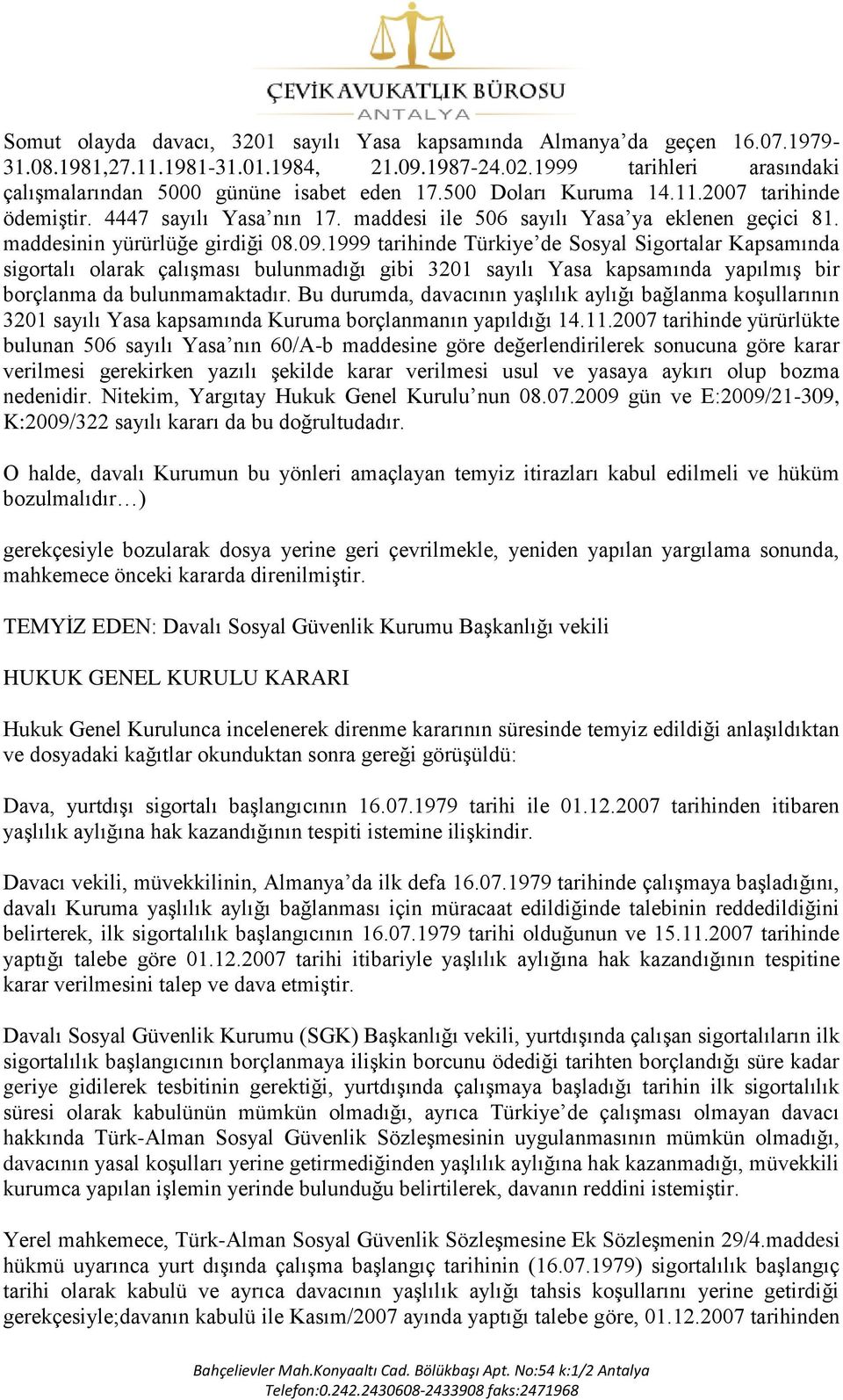 ÇEVİK AVUKATLIK BÜROSU
ANTALYA

Somut olayda davacı, 3201 sayılı Yasa kapsamında Almanya'da geçen 16.07.1979-31.08.1981,27.11.1981-31.01.1984, 21.09.1987-24.02.1999 tarihleri arasındaki çalışmalarından 5000 gününe isabet eden 17.500 Doları Kuruma 14.11.2007 tarihinde ödemiştir. 4447 sayılı Yasa'nın 17. maddesi ile 506 sayılı Yasa'ya eklenen geçici 81. maddesinin yürürlüğe girdiği 08.09.1999 tarihinde Türkiye'de Sosyal Sigortalar Kapsamında sigortalı olarak çalışması bulunmadığı gibi 3201 sayılı Yasa kapsamında yapılmış bir borçlanma da bulunmamaktadır. Bu durumda, davacının yaşlılık aylığı bağlanma koşullarının 3201 sayılı Yasa kapsamında Kuruma borçlanmanın yapıldığı 14.11.2007 tarihinde yürürlükte bulunan 506 sayılı Yasa'nın 60/A-b maddesine göre değerlendirilerek sonucuna göre karar verilmesi gerekirken yazılı şekilde karar verilmesi usul ve yasaya aykırı olup bozma nedenidir. Nitekim, Yargıtay Hukuk Genel Kurulu'nun 08.07.2009 gün ve E:2009/21-309, K:2009/322 sayılı kararı da bu doğrultudadır.

O halde, davalı Kurumun bu yönleri amaçlayan temyiz itirazları kabul edilmeli ve hüküm bozulmalıdır…)

gerekçesiyle bozularak dosya yerine geri çevrilmekle, yeniden yapılan yargılama sonunda, mahkemece önceki kararda direnilmiştir.

TEMYİZ EDEN: Davalı Sosyal Güvenlik Kurumu Başkanlığı vekili

HUKUK GENEL KURULU KARARI

Hukuk Genel Kurulunca incelenerek direnme kararının süresinde temyiz edildiği anlaşıldıktan ve dosyadaki kağıtlar okunduktan sonra gereği görüşüldü:

Dava, yurtdışı sigortalı başlangıcının 16.07.1979 tarihi ile 01.12.2007 tarihinden itibaren yaşlılık aylığına hak kazandığının tespiti istemine ilişkindir.

Davacı vekili, müvekkilinin, Almanya'da ilk defa 16.07.1979 tarihinde çalışmaya başladığını, davalı Kuruma yaşlılık aylığı bağlanması için müracaat edildiğinde talebinin reddedildiğini belirterek, ilk sigortalılık başlangıcının 16.07.1979 tarihi olduğunun ve 15.11.2007 tarihinde yaptığı talebe göre 01.12.2007 tarihi itibariyle yaşlılık aylığına hak kazandığının tespitine karar verilmesini talep ve dava etmiştir.

Davalı Sosyal Güvenlik Kurumu (SGK) Başkanlığı vekili, yurtdışında çalışan sigortalıların ilk sigortalılık başlangıcının borçlanmaya ilişkin borcunu ödediği tarihten borçlandığı süre kadar geriye gidilerek tesbitinin gerektiği, yurtdışında çalışmaya başladığı tarihin ilk sigortalılık süresi olarak kabulünün mümkün olmadığı, ayrıca Türkiye'de çalışması olmayan davacı hakkında Türk-Alman Sosyal Güvenlik Sözleşmesinin uygulanmasının mümkün olmadığı, davacının yasal koşulları yerine getirmediğinden yaşlılık aylığına hak kazanmadığı, müvekkili kurumca yapılan işlemin yerinde bulunduğu belirtilerek, davanın reddini istemiştir.

Yerel mahkemece, Türk-Alman Sosyal Güvenlik Sözleşmesine Ek Sözleşmenin 29/4.maddesi hükmü uyarınca yurt dışında çalışma başlangıç tarihinin (16.07.1979) sigortalılık başlangıç tarihi olarak kabulü ve ayrıca davacının yaşlılık aylığı tahsis koşullarını yerine getirdiği gerekçesiyle;davanın kabulü ile Kasım/2007 ayında yaptığı talebe göre, 01.12.2007 tarihinden

Bahçelievler Mah.Konyaaltı Cad. Bölükbaşı Apt. No:54 k:1/2 Antalya
Telefon:0.242.2430608-2433908 faks:2471968